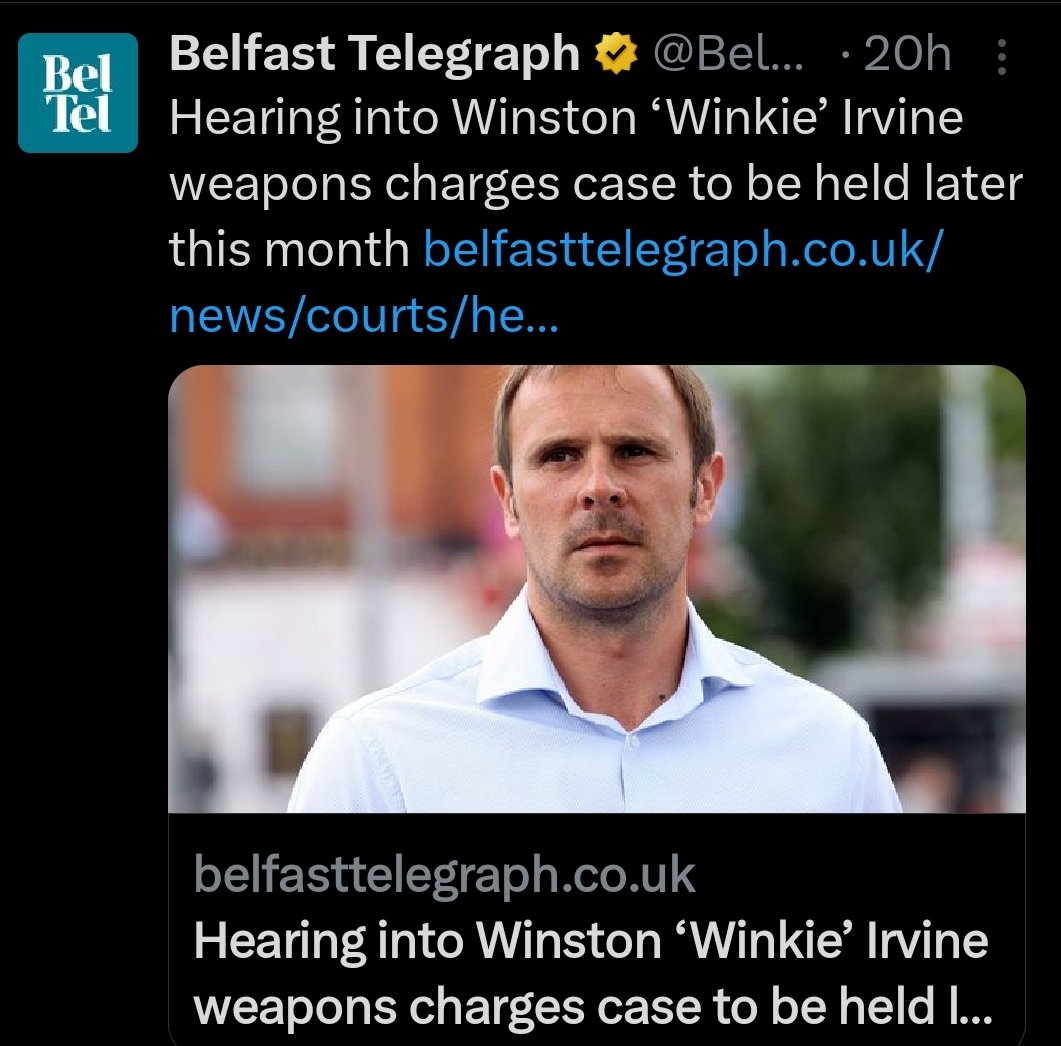 Bel Tel

Belfast Telegraph @Bel... · 20h

Hearing into Winston ‘Winkie’ Irvine weapons charges case to be held later this month belfasttelegraph.co.uk/news/courts/he...

belfasttelegraph.co.uk

Hearing into Winston ‘Winkie’ Irvine weapons charges case to be held l...